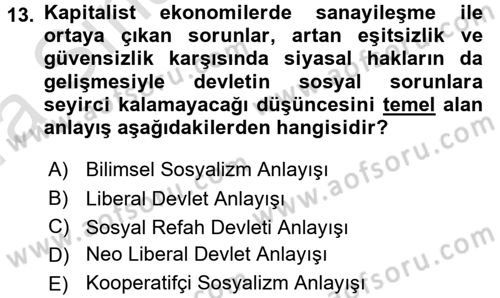 13. Kapitalist ekonomilerde sanayileşme ile ortaya çıkan sorunlar, artan eşitsizlik ve güvensizlik karşısında siyasal hakların da gelişmesiyle devletin sosyal sorunlara seyirci kalamayacağı düşüncesini temel alan anlayış aşağıdakilerden hangisidir?

A) Bilimsel Sosyalizm Anlayışı
B) Liberal Devlet Anlayışı
C) Sosyal Refah Devleti Anlayışı
D) Neo Liberal Devlet Anlayışı
E) Kooperatifçi Sosyalizm Anlayışı

www.aofsoru.com